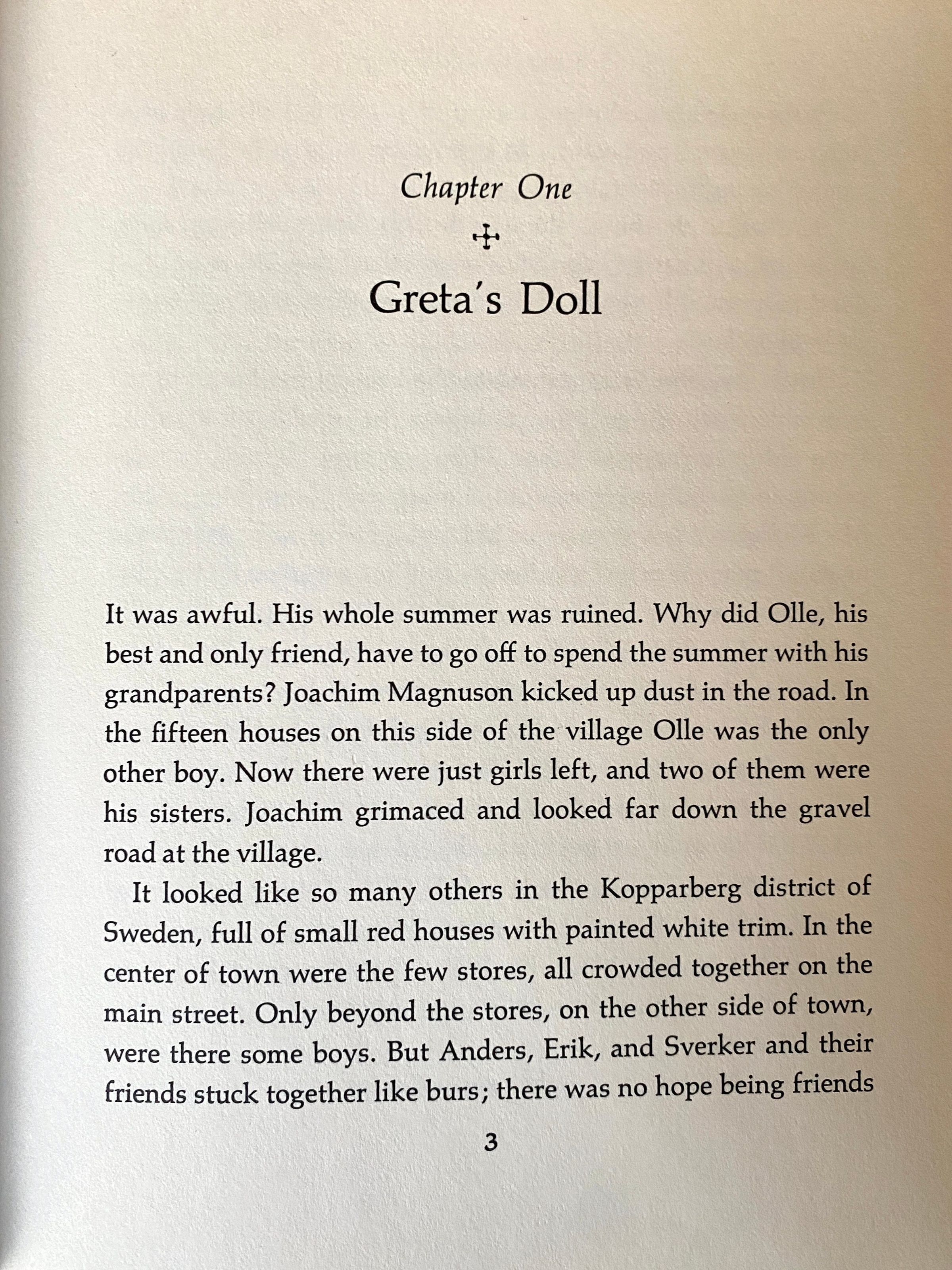 Chapter One

Greta's Doll

It was awful. His whole summer was ruined. Why did Olle, his best and only friend, have to go off to spend the summer with his grandparents? Joachim Magnuson kicked up dust in the road. In the fifteen houses on this side of the village Olle was the only other boy. Now there were just girls left, and two of them were his sisters. Joachim grimaced and looked far down the gravel road at the village.

It looked like so many others in the Kopparberg district of Sweden, full of small red houses with painted white trim. In the center of town were the few stores, all crowded together on the main street. Only beyond the stores, on the other side of town, were there some boys. But Anders, Erik, and Sverker and their friends stuck together like burs; there was no hope being friends

3